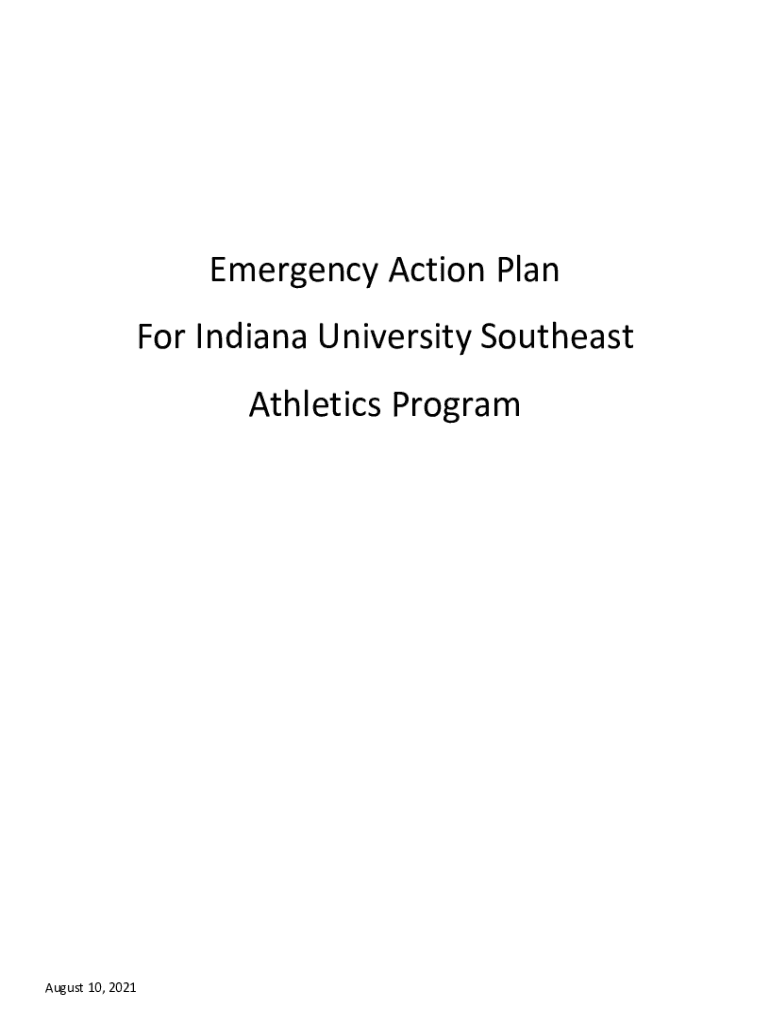 Emergency Action Plan

For Indiana University Southeast

Athletics Program

August 10, 2021